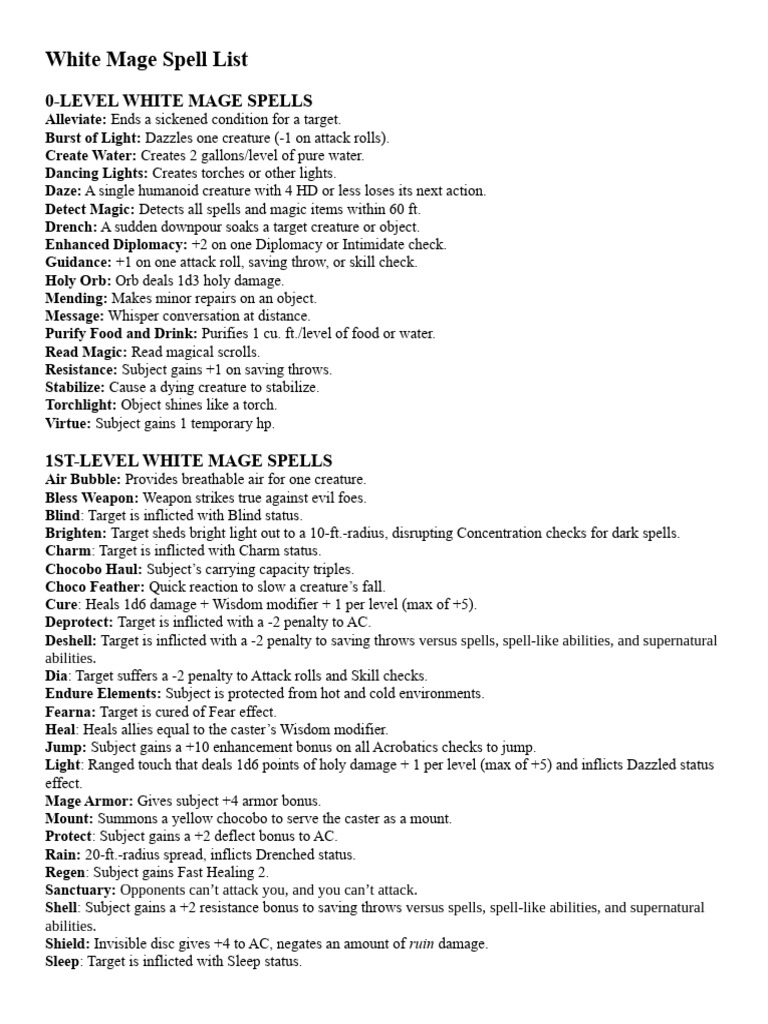 White Mage Spell List

0-LEVEL WHITE MAGE SPELLS
Alleviate: Ends a sickened condition for a target.
Burst of Light: Dazzles one creature (-1 on attack rolls).
Create Water: Creates 2 gallons/level of pure water.
Dancing Lights: Creates torches or other lights.
Daze: A single humanoid creature with 4 HD or less loses its next action.
Detect Magic: Detects all spells and magic items within 60 ft.
Drench: A sudden downpour soaks a target creature or object.
Enhanced Diplomacy: +2 on one Diplomacy or Intimidate check.
Guidance: +1 on one attack roll, saving throw, or skill check.
Holy Orb: Orb deals 1d3 holy damage.
Mending: Makes minor repairs on an object.
Message: Whisper conversation at distance.
Purify Food and Drink: Purifies 1 cu. ft./level of food or water.
Read Magic: Read magical scrolls.
Resistance: Subject gains +1 on saving throws.
Stabilize: Cause a dying creature to stabilize.
Torchlight: Object shines like a torch.
Virtue: Subject gains 1 temporary hp.

1ST-LEVEL WHITE MAGE SPELLS
Air Bubble: Provides breathable air for one creature.
Bless Weapon: Weapon strikes true against evil foes.
Blind: Target is inflicted with Blind status.
Brighten: Target sheds bright light out to a 10-ft.-radius, disrupting Concentration checks for dark spells.
Charm: Target is inflicted with Charm status.
Chocobo Haul: Subject's carrying capacity triples.
Choco Feather: Quick reaction to slow a creature's fall.
Cure: Heals 1d6 damage + Wisdom modifier + 1 per level (max of +5).
Deprotect: Target is inflicted with a -2 penalty to AC.
Deshell: Target is inflicted with a -2 penalty to saving throws versus spells, spell-like abilities, and supernatural abilities.
Dia: Target suffers a -2 penalty to Attack rolls and Skill checks.
Endure Elements: Subject is protected from hot and cold environments.
Fearna: Target is cured of Fear effect.
Heal: Heals allies equal to the caster's Wisdom modifier.
Jump: Subject gains a +10 enhancement bonus on all Acrobatics checks to jump.
Light: Ranged touch that deals 1d6 points of holy damage + 1 per level (max of +5) and inflicts Dazzled status effect.
Mage Armor: Gives subject +4 armor bonus.
Mount: Summons a yellow chocobo to serve the caster as a mount.
Protect: Subject gains a +2 deflect bonus to AC.
Rain: 20-ft.-radius spread, inflicts Drenched status.
Regen: Subject gains Fast Healing 2.
Sanctuary: Opponents can't attack you, and you can't attack.
Shell: Subject gains a +2 resistance bonus to saving throws versus spells, spell-like abilities, and supernatural abilities.
Shield: Invisible disc gives +4 to AC, negates an amount of ruin damage.
Sleep: Target is inflicted with Sleep status.